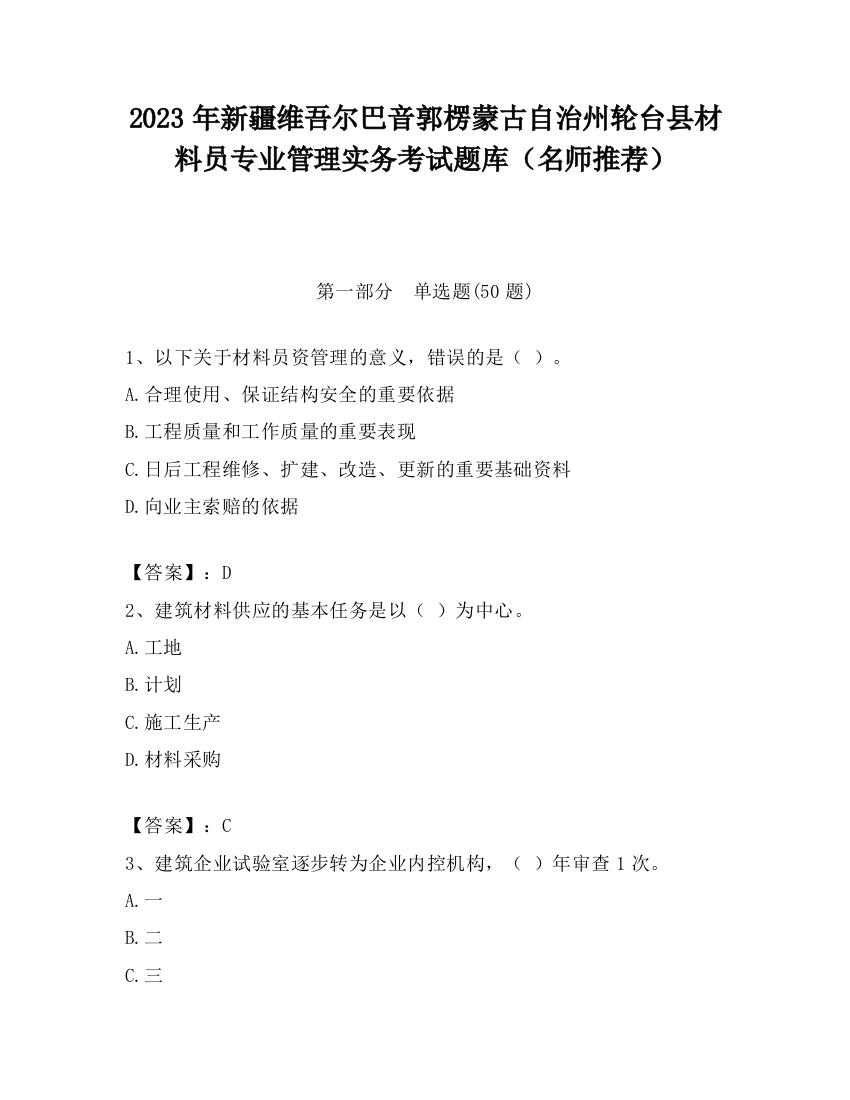 2023 年新疆维吾尔巴音郭楞蒙古自治州轮台县材料员专业管理实务考试题库（名师推荐）

第一部分　单选题(50 题)

1、以下关于材料员资管理的意义，错误的是（ ）。
A.合理使用、保证结构安全的重要依据
B.工程质量和工作质量的重要表现
C.日后工程维修、扩建、改造、更新的重要基础资料
D.向业主索赔的依据

【答案】：D
2、建筑材料供应的基本任务是以（ ）为中心。
A.工地
B.计划
C.施工生产
D.材料采购

【答案】：C
3、建筑企业试验室逐步转为企业内控机构，（ ）年审查 1 次。
A.一
B.二
C.三